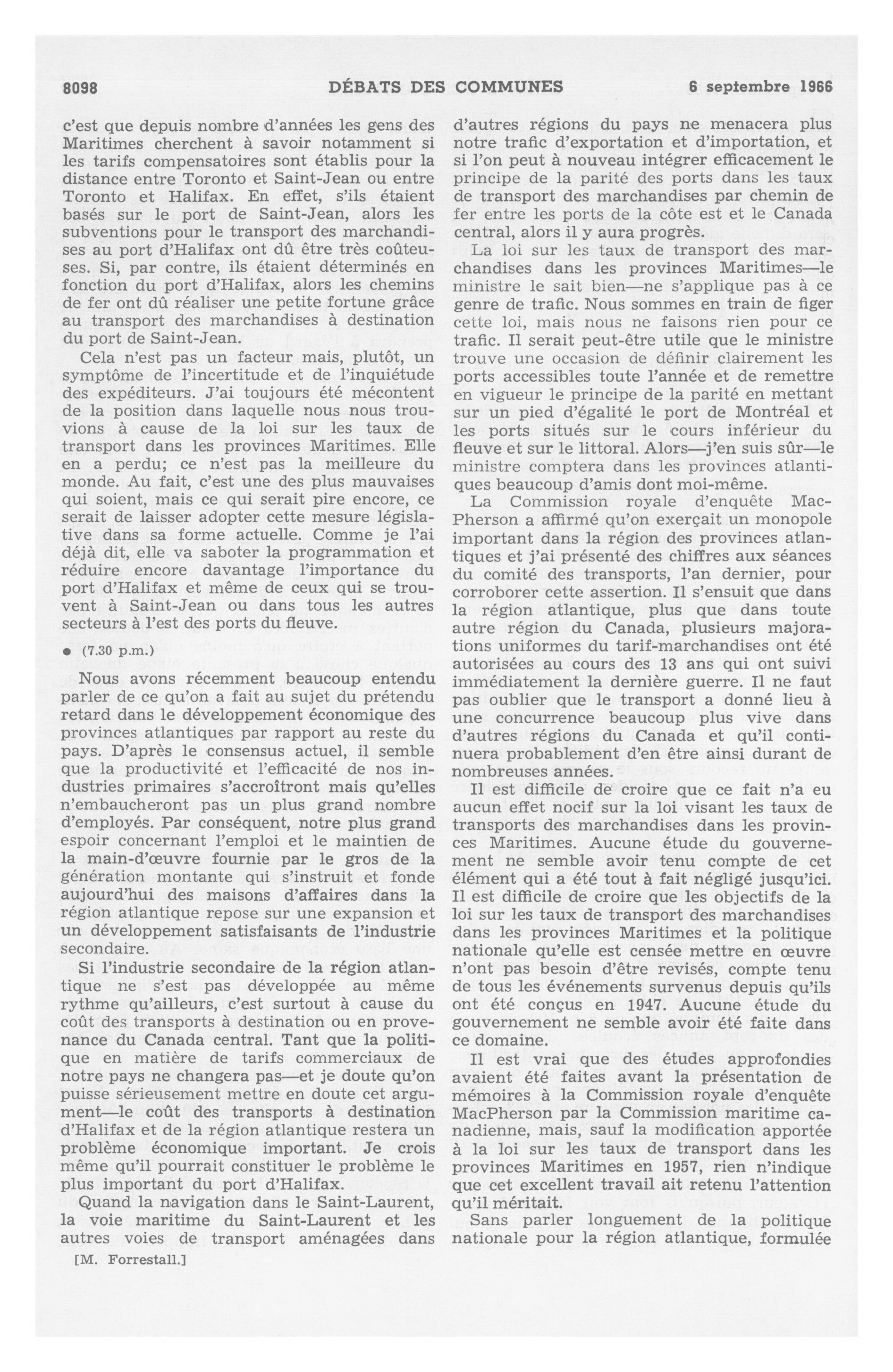 8098 DÉBATS DES COMMUNES 6 septembre 1966

c'est que depuis nombre d'années les gens des Maritimes cherchent à savoir notamment si les tarifs compensatoires sont établis pour la distance entre Toronto et Saint-Jean ou entre Toronto et Halifax. En effet, s'ils étaient basés sur le port de Saint-Jean, alors les subventions pour le transport des marchandises au port d'Halifax ont dû être très coûteuses. Si, par contre, ils étaient déterminés en fonction du port d'Halifax, alors les chemins de fer ont dû réaliser une petite fortune grâce au transport des marchandises à destination du port de Saint-Jean.

Cela n'est pas un facteur mais, plutôt, un symptôme de l'incertitude et de l'inquiétude des expéditeurs. J'ai toujours été mécontent de la position dans laquelle nous nous trouvions à cause de la loi sur les taux de transport dans les provinces Maritimes. Elle en a perdu; ce n'est pas la meilleure du monde. Au fait, c'est une des plus mauvaises qui soient, mais ce qui serait pire encore, ce serait de laisser adopter cette mesure législative dans sa forme actuelle. Comme je l'ai déjà dit, elle va saboter la programmation et réduire encore davantage l'importance du port d'Halifax et même de ceux qui se trouvent à Saint-Jean ou dans tous les autres secteurs à l'est des ports du fleuve.

● (7.30 p.m.)

Nous avons récemment beaucoup entendu parler de ce qu'on a fait au sujet du prétendu retard dans le développement économique des provinces atlantiques par rapport au reste du pays. D'après le consensus actuel, il semble que la productivité et l'efficacité de nos industries primaires s'accroîtront mais qu'elles n'embaucheront pas un plus grand nombre d'employés. Par conséquent, notre plus grand espoir concernant l'emploi et le maintien de la main-d'œuvre fournie par le gros de la génération montante qui s'instruit et fonde aujourd'hui des maisons d'affaires dans la région atlantique repose sur une expansion et un développement satisfaisants de l'industrie secondaire.

Si l'industrie secondaire de la région atlantique ne s'est pas développée au même rythme qu'ailleurs, c'est surtout à cause du coût des transports à destination ou en provenance du Canada central. Tant que la politique en matière de tarifs commerciaux de notre pays ne changera pas—et je doute qu'on puisse sérieusement mettre en doute cet argument—le coût des transports à destination d'Halifax et de la région atlantique restera un problème économique important. Je crois même qu'il pourrait constituer le problème le plus important du port d'Halifax.

Quand la navigation dans le Saint-Laurent, la voie maritime du Saint-Laurent et les autres voies de transport aménagées dans

[M. Forrestall.]

d'autres régions du pays ne menacera plus notre trafic d'exportation et d'importation, et si l'on peut à nouveau intégrer efficacement le principe de la parité des ports dans les taux de transport des marchandises par chemin de fer entre les ports de la côte est et le Canada central, alors il y aura progrès.

La loi sur les taux de transport des marchandises dans les provinces Maritimes—le ministre le sait bien—ne s'applique pas à ce genre de trafic. Nous sommes en train de figer cette loi, mais nous ne faisons rien pour ce trafic. Il serait peut-être utile que le ministre trouve une occasion de définir clairement les ports accessibles toute l'année et de remettre en vigueur le principe de la parité en mettant sur un pied d'égalité le port de Montréal et les ports situés sur le cours inférieur du fleuve et sur le littoral. Alors—j'en suis sûr—le ministre comptera dans les provinces atlantiques beaucoup d'amis dont moi-même.

La Commission royale d'enquête MacPherson a affirmé qu'on exerçait un monopole important dans la région des provinces atlantiques et j'ai présenté des chiffres aux séances du comité des transports, l'an dernier, pour corroborer cette assertion. Il s'ensuit que dans la région atlantique, plus que dans toute autre région du Canada, plusieurs majorations uniformes du tarif-marchandises ont été autorisées au cours des 13 ans qui ont suivi immédiatement la dernière guerre. Il ne faut pas oublier que le transport a donné lieu à une concurrence beaucoup plus vive dans d'autres régions du Canada et qu'il continuera probablement d'en être ainsi durant de nombreuses années.

Il est difficile de croire que ce fait n'a eu aucun effet nocif sur la loi visant les taux de transports des marchandises dans les provinces Maritimes. Aucune étude du gouvernement ne semble avoir tenu compte de cet élément qui a été tout à fait négligé jusqu'ici. Il est difficile de croire que les objectifs de la loi sur les taux de transport des marchandises dans les provinces Maritimes et la politique nationale qu'elle est censée mettre en œuvre n'ont pas besoin d'être revisés, compte tenu de tous les événements survenus depuis qu'ils ont été conçus en 1947. Aucune étude du gouvernement ne semble avoir été faite dans ce domaine.

Il est vrai que des études approfondies avaient été faites avant la présentation de mémoires à la Commission royale d'enquête MacPherson par la Commission maritime canadienne, mais, sauf la modification apportée à la loi sur les taux de transport dans les provinces Maritimes en 1957, rien n'indique que cet excellent travail ait retenu l'attention qu'il méritait.

Sans parler longuement de la politique nationale pour la région atlantique, formulée